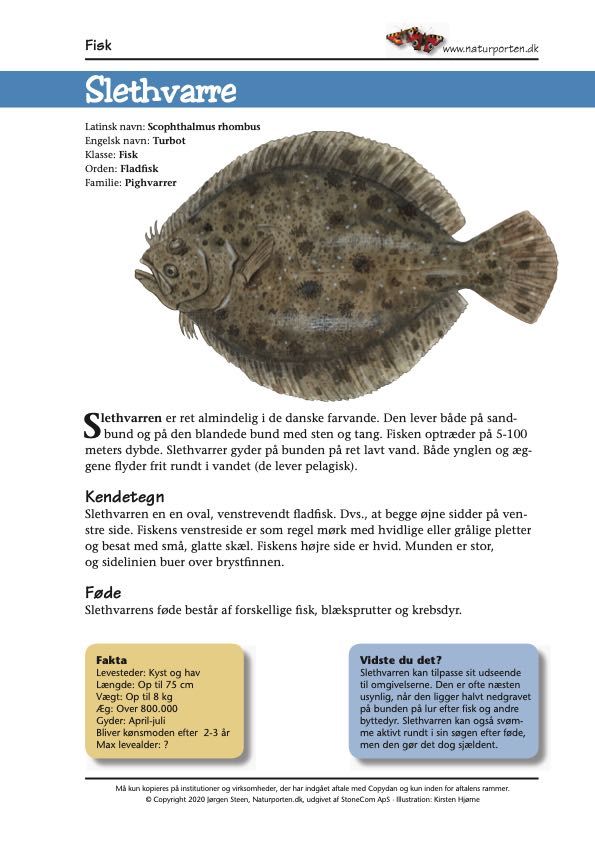 Fisk

www.naturporten.dk

Slethvarre

Latinsk navn: **Scophthalmus rhombus**
Engelsk navn: **Turbot**
Klasse: **Fisk**
Orden: **Fladfisk**
Familie: **Pighvarrer**

Slethvarren er ret almindelig i de danske farvande. Den lever både på sandbund og på den blandede bund med sten og tang. Fisken optræder på 5-100 meters dybde. Slethvarrer gyder på bunden på ret lavt vand. Både ynglen og æggene flyder frit rundt i vandet (de lever pelagisk).

Kendetegn
Slethvarren en en oval, venstrevendt fladfisk. Dvs., at begge øjne sidder på venstre side. Fiskens venstreside er som regel mørk med hvidlige eller grålige pletter og besat med små, glatte skæl. Fiskens højre side er hvid. Munden er stor, og sidelinien buer over brystfinnen.

Føde
Slethvarrens føde består af forskellige fisk, blæksprutter og krebsdyr.

Fakta
Levesteder: Kyst og hav
Længde: Op til 75 cm
Vægt: Op til 8 kg
Æg: Over 800.000
Gyder: April-juli
Bliver kønsmoden efter 2-3 år
Max levealder: ?

Vidste du det?
Slethvarren kan tilpasse sit udseende til omgivelserne. Den er ofte næsten usynlig, når den ligger halvt nedgravet på bunden på lur efter fisk og andre byttedyr. Slethvarren kan også svømme aktivt rundt i sin søgen efter føde, men den gør det dog sjældent.

Må kun kopieres på institutioner og virksomheder, der har indgået aftale med Copydan og kun inden for aftalens rammer.
© Copyright 2020 Jørgen Steen, Naturporten.dk, udgivet af StoneCom ApS · Illustration: Kirsten Hjørne